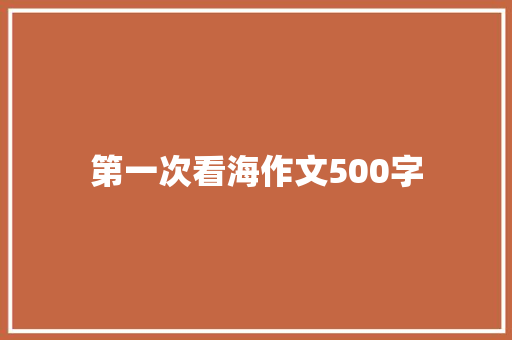 第一次看海作文500字